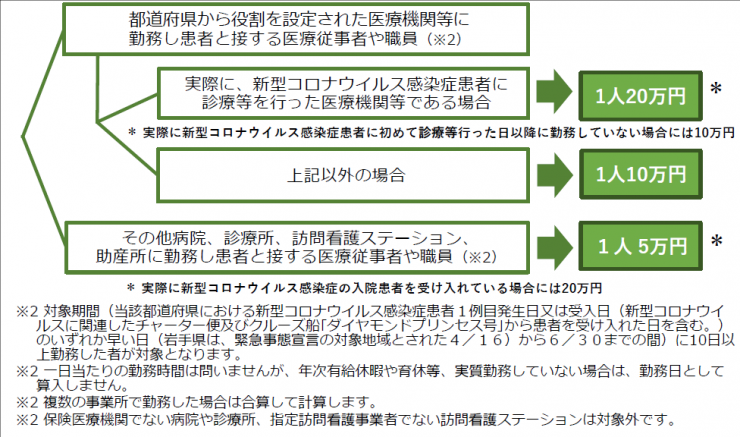 都道府県から役割を設定された医療機関等に勤務し患者と接する医療従事者や職員（※2）

実際に、新型コロナウイルス感染症患者に診療等を行った医療機関等である場合

1人20万円

＊

＊ 実際に新型コロナウイルス感染症患者に初めて診療等行った日以降に勤務していない場合には10万円

上記以外の場合

1人10万円

その他病院、診療所、訪問看護ステーション、助産所に勤務し患者と接する医療従事者や職員（※2）

1人 5万円

＊

＊ 実際に新型コロナウイルス感染症の入院患者を受け入れている場合には20万円

※2 対象期間（当該都道府県における新型コロナウイルス感染症患者１例目発生日又は受入日（新型コロナウイルスに関連したチャーター便及びクルーズ船「ダイヤモンドプリンセス号」から患者を受け入れた日を含む。）のいずれか早い日（岩手県は、緊急事態宣言の対象地域とされた４／１６）から６／３０までの間）に10日以上勤務した者が対象となります。

※2 一日当たりの勤務時間は問いませんが、年次有給休暇や育休等、実質勤務していない場合は、勤務日として算入しません。

※2 複数の事業所で勤務した場合は合算して計算します。

※2 保険医療機関でない病院や診療所、指定訪問看護事業者でない訪問看護ステーションは対象外です。